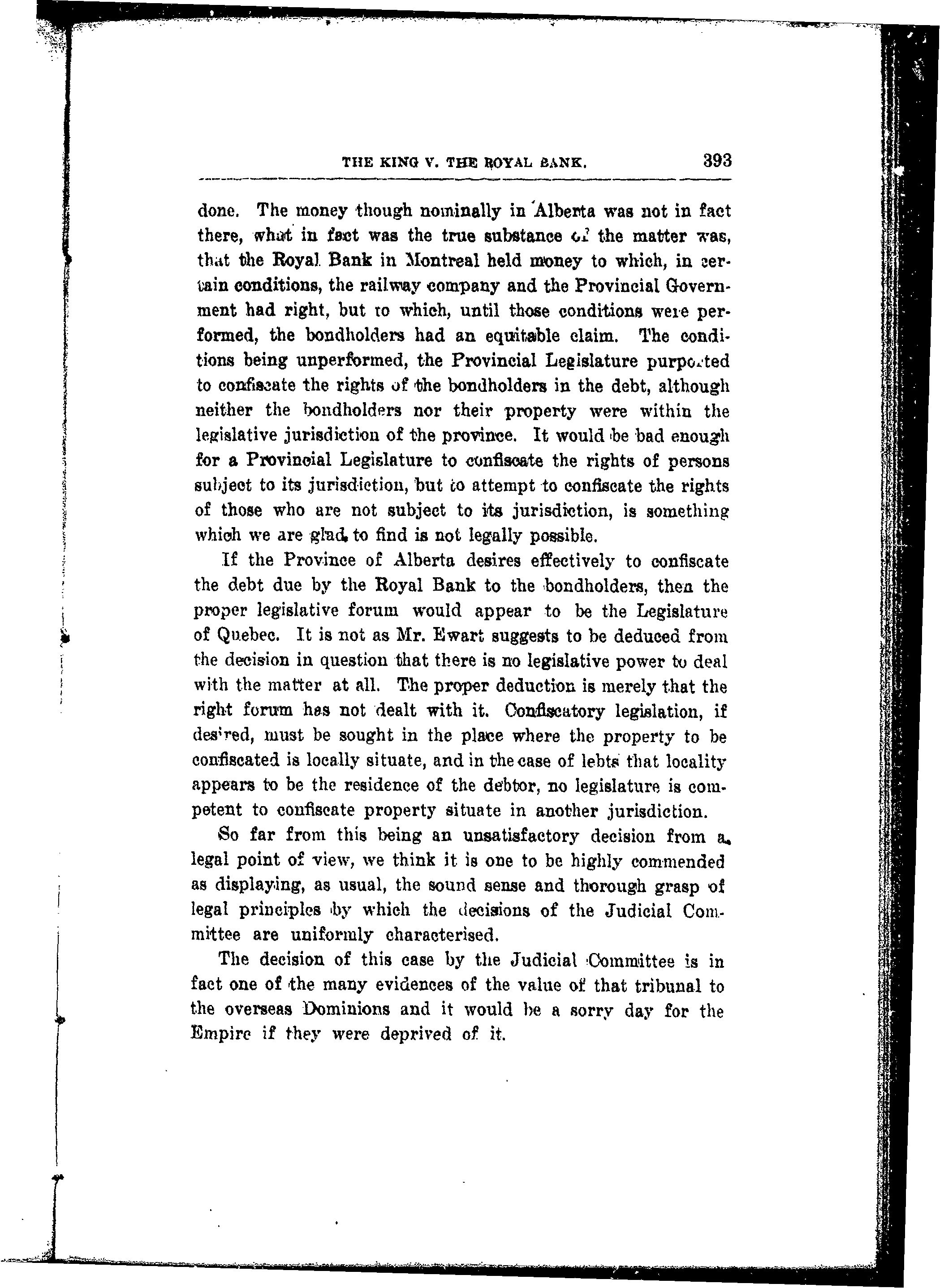 THE KING V. THE ROYAL BANK. 393

done. The money though nominally in Alberta was not in fact there, what in fact was the true substance of the matter was, that the Royal Bank in Montreal held money to which, in certain conditions, the railway company and the Provincial Government had right, but to which, until those conditions were performed, the bondholders had an equitable claim. The conditions being unperformed, the Provincial Legislature purported to confiscate the rights of the bondholders in the debt, although neither the bondholders nor their property were within the legislative jurisdiction of the province. It would be bad enough for a Provincial Legislature to confiscate the rights of persons subject to its jurisdiction, but to attempt to confiscate the rights of those who are not subject to its jurisdiction, is something which we are glad to find is not legally possible.

If the Province of Alberta desires effectively to confiscate the debt due by the Royal Bank to the bondholders, then the proper legislative forum would appear to be the Legislature of Quebec. It is not as Mr. Ewart suggests to be deduced from the decision in question that there is no legislative power to deal with the matter at all. The proper deduction is merely that the right forum has not dealt with it. Confiscatory legislation, if desired, must be sought in the place where the property to be confiscated is locally situate, and in the case of lebts that locality appears to be the residence of the debtor, no legislature is competent to confiscate property situate in another jurisdiction.

So far from this being an unsatisfactory decision from a legal point of view, we think it is one to be highly commended as displaying, as usual, the sound sense and thorough grasp of legal principles by which the decisions of the Judicial Committee are uniformly characterised.

The decision of this case by the Judicial Committee is in fact one of the many evidences of the value of that tribunal to the overseas Dominions and it would be a sorry day for the Empire if they were deprived of it.